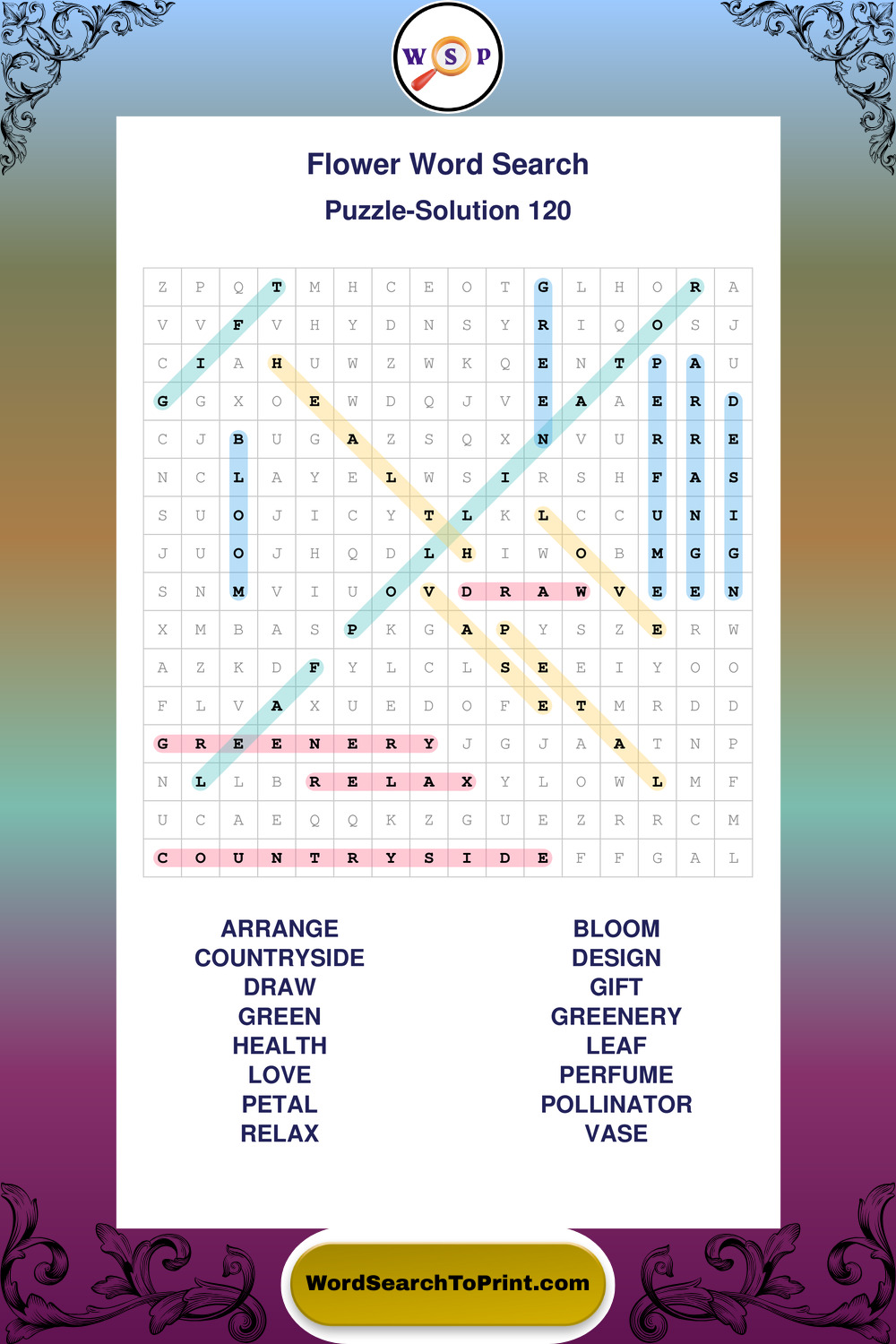 W S P

Flower Word Search

Puzzle-Solution 120

| Z | P | Q | T | M | H | C | E | O | T | G | L | H | O | R | A |
|---|---|---|---|---|---|---|---|---|---|---|---|---|---|---|---|
| V | V | F | V | H | Y | D | N | S | Y | R | I | Q | O | S | J |
| C | I | A | H | U | W | Z | W | K | Q | E | N | T | P | A | U |
| G | G | X | O | E | W | D | Q | J | V | E | A | A | E | R | D |
| C | J | B | U | G | A | Z | S | Q | X | N | V | U | R | R | E |
| N | C | L | A | Y | E | L | W | S | I | R | S | H | F | A | S |
| S | U | O | J | I | C | Y | T | L | K | L | C | C | U | N | I |
| J | U | O | J | H | Q | D | L | H | I | W | O | B | M | G | G |
| S | N | M | V | I | U | O | V | D | R | A | W | V | E | E | N |
| X | M | B | A | S | P | K | G | A | P | Y | S | Z | E | R | W |
| A | Z | K | D | F | Y | L | C | L | S | E | E | I | Y | O | O |
| F | L | V | A | X | U | E | D | O | F | E | T | M | R | D | D |
| G | R | E | E | N | E | R | Y | J | G | J | A | A | T | N | P |
| N | L | L | B | R | E | L | A | X | Y | L | O | W | L | M | F |
| U | C | A | E | Q | Q | K | Z | G | U | E | Z | R | R | C | M |
| C | O | U | N | T | R | Y | S | I | D | E | F | F | G | A | L |

ARRANGE
COUNTRYSIDE
DRAW
GREEN
HEALTH
LOVE
PETAL
RELAX

BLOOM
DESIGN
GIFT
GREENERY
LEAF
PERFUME
POLLINATOR
VASE

WordSearchToPrint.com